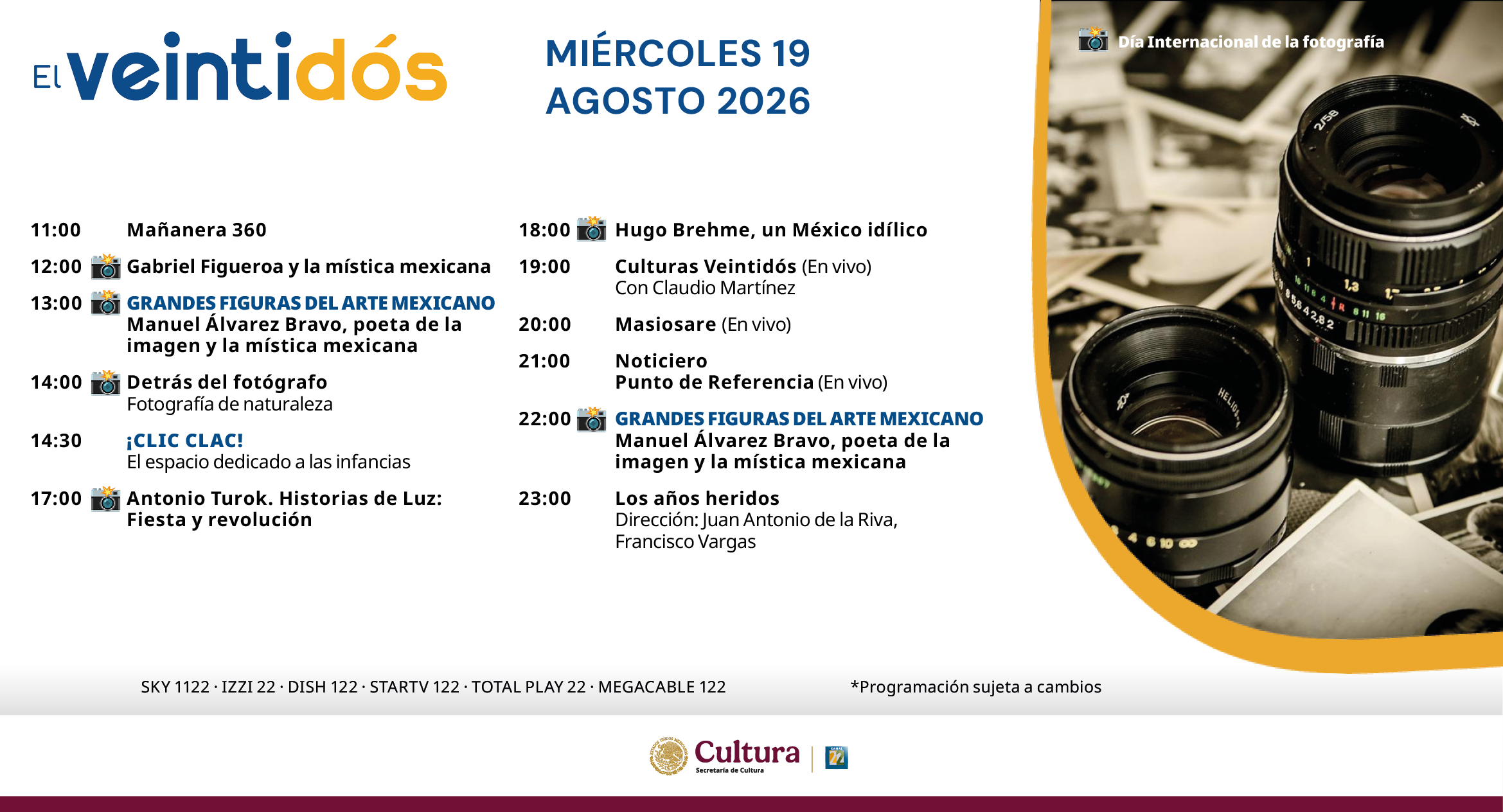 El veintidós

MIÉRCOLES 19
AGOSTO 2026

Día Internacional de la fotografía

11:00 Mañanera 360

12:00 Gabriel Figueroa y la mística mexicana

13:00 GRANDES FIGURAS DEL ARTE MEXICANO
Manuel Álvarez Bravo, poeta de la imagen y la mística mexicana

14:00 Detrás del fotógrafo
Fotografía de naturaleza

14:30 ¡CLIC CLAC!
El espacio dedicado a las infancias

17:00 Antonio Turok. Historias de Luz: Fiesta y revolución

18:00 Hugo Brehme, un México idílico

19:00 Culturas Veintidós (En vivo)
Con Claudio Martínez

20:00 Masiosare (En vivo)

21:00 Noticiero
Punto de Referencia (En vivo)

22:00 GRANDES FIGURAS DEL ARTE MEXICANO
Manuel Álvarez Bravo, poeta de la imagen y la mística mexicana

23:00 Los años heridos
Dirección: Juan Antonio de la Riva, Francisco Vargas

SKY 1122 · IZZI 22 · DISH 122 · STARTV 122 · TOTAL PLAY 22 · MEGACABLE 122

*Programación sujeta a cambios

Cultura
Secretaría de Cultura

CANAL 22